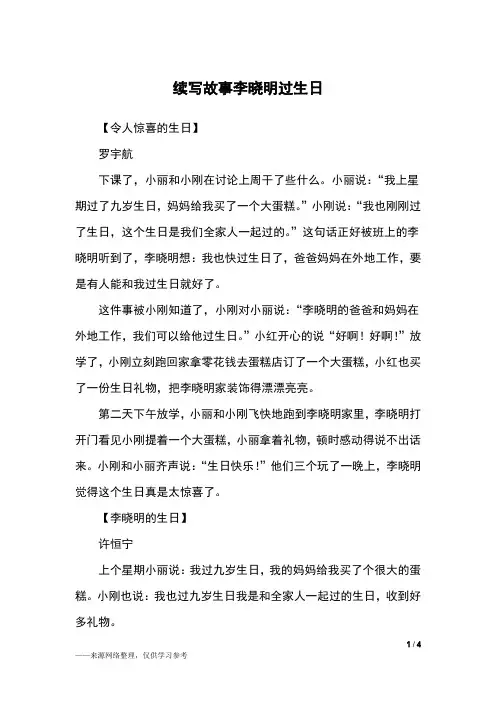 续写故事李晓明过生日

【令人惊喜的生日】

罗宇航

下课了，小丽和小刚在讨论上周干了些什么。小丽说：“我上星期过了九岁生日，妈妈给我买了一个大蛋糕。”小刚说：“我也刚刚过了生日，这个生日是我们全家人一起过的。”这句话正好被班上的李晓明听到了，李晓明想：我也快过生日了，爸爸妈妈在外地工作，要是有人能和我过生日就好了。

这件事被小刚知道了，小刚对小丽说：“李晓明的爸爸和妈妈在外地工作，我们可以给他过生日。”小红开心的说“好啊！好啊！”放学了，小刚立刻跑回家拿零花钱去蛋糕店订了一个大蛋糕，小红也买了一份生日礼物，把李晓明家装饰得漂漂亮亮。

第二天下午放学，小丽和小刚飞快地跑到李晓明家里，李晓明打开门看见小刚提着一个大蛋糕，小丽拿着礼物，顿时感动得说不出话来。小刚和小丽齐声说：“生日快乐！”他们三个玩了一晚上，李晓明觉得这个生日真是太惊喜了。

【李晓明的生日】

许恒宁

上个星期小丽说：我过九岁生日，我的妈妈给我买了个很大的蛋糕。小刚也说：我也过九岁生日我是和全家人一起过的生日，收到好多礼物。

1 / 4

——来源网络整理，仅供学习参考